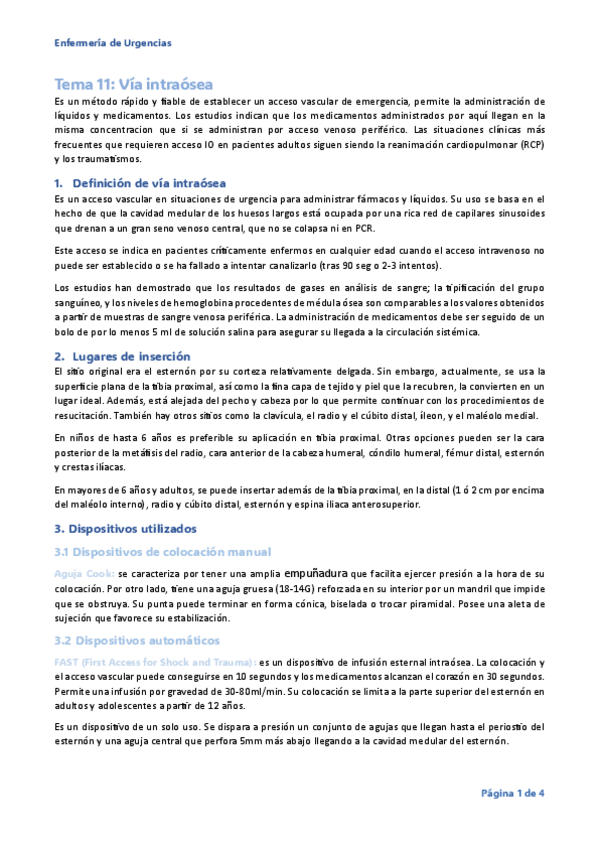 Enfermería de Urgencias

Tema 11: Vía intraósea

Es un método rápido y fiable de establecer un acceso vascular de emergencia, permite la administración de líquidos y medicamentos. Los estudios indican que los medicamentos administrados por aquí llegan en la misma concentracion que si se administran por acceso venoso periférico. Las situaciones clínicas más frecuentes que requieren acceso IO en pacientes adultos siguen siendo la reanimación cardiopulmonar (RCP) y los traumatismos.

1. Definición de vía intraósea

Es un acceso vascular en situaciones de urgencia para administrar fármacos y líquidos. Su uso se basa en el hecho de que la cavidad medular de los huesos largos está ocupada por una rica red de capilares sinusoides que drenan a un gran seno venoso central, que no se colapsa ni en PCR.

Este acceso se indica en pacientes críticamente enfermos en cualquier edad cuando el acceso intravenoso no puede ser establecido o se ha fallado a intentar canalizarlo (tras 90 seg o 2-3 intentos).

Los estudios han demostrado que los resultados de gases en análisis de sangre; la tipificación del grupo sanguíneo, y los niveles de hemoglobina procedentes de médula ósea son comparables a los valores obtenidos a partir de muestras de sangre venosa periférica. La administración de medicamentos debe ser seguido de un bolo de por lo menos 5 ml de solución salina para asegurar su llegada a la circulación sistémica.

2. Lugares de inserción

El sitio original era el esternón por su corteza relativamente delgada. Sin embargo, actualmente, se usa la superficie plana de la tibia proximal, así como la fina capa de tejido y piel que la recubren, la convierten en un lugar ideal. Además, está alejada del pecho y cabeza por lo que permite continuar con los procedimientos de resucitación. También hay otros sitios como la clavícula, el radio y el cúbito distal, íleon, y el maléolo medial.

En niños de hasta 6 años es preferible su aplicación en tibia proximal. Otras opciones pueden ser la cara posterior de la metáfisis del radio, cara anterior de la cabeza humeral, cóndilo humeral, fémur distal, esternón y crestas ilíacas.

En mayores de 6 años y adultos, se puede insertar además de la tibia proximal, en la distal (1 ó 2 cm por encima del maléolo interno), radio y cúbito distal, esternón y espina iliaca anterosuperior.

3. Dispositivos utilizados

3.1 Dispositivos de colocación manual

Aguja Cook: se caracteriza por tener una amplia empuñadura que facilita ejercer presión a la hora de su colocación. Por otro lado, tiene una aguja gruesa (18-14G) reforzada en su interior por un mandril que impide que se obstruya. Su punta puede terminar en forma cónica, biselada o trocar piramidal. Posee una aleta de sujeción que favorece su estabilización.

3.2 Dispositivos automáticos

FAST (First Access for Shock and Trauma): es un dispositivo de infusión esternal intraósea. La colocación y el acceso vascular puede conseguirse en 10 segundos y los medicamentos alcanzan el corazón en 30 segundos. Permite una infusión por gravedad de 30-80ml/min. Su colocación se limita a la parte superior del esternón en adultos y adolescentes a partir de 12 años.

Es un dispositivo de un solo uso. Se dispara a presión un conjunto de agujas que llegan hasta el periostio del esternón y una aguja central que perfora 5mm más abajo llegando a la cavidad medular del esternón.

Página 1 de 4